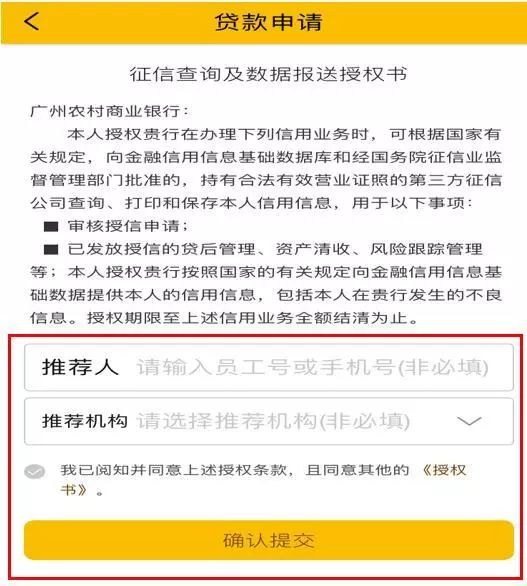 贷款申请

征信查询及数据报送授权书

广州农村商业银行：

本人授权贵行在办理下列信用业务时，可根据国家有关规定，向金融信用信息基础数据库和经国务院征信业监督管理部门批准的，持有合法有效营业证照的第三方征信公司查询、打印和保存本人信用信息，用于以下事项：

■ 审核授信申请；

■ 已发放授信的贷后管理、资产清收、风险跟踪管理等；本人授权贵行按照国家的有关规定向金融信用信息基础数据提供本人的信用信息，包括本人在贵行发生的不良信息。授权期限至上述信用业务全额结清为止。

推荐人 请输入员工号或手机号(非必填)

推荐机构 请选择推荐机构(非必填)

我已阅知并同意上述授权条款，且同意其他的《授权书》。

确认提交